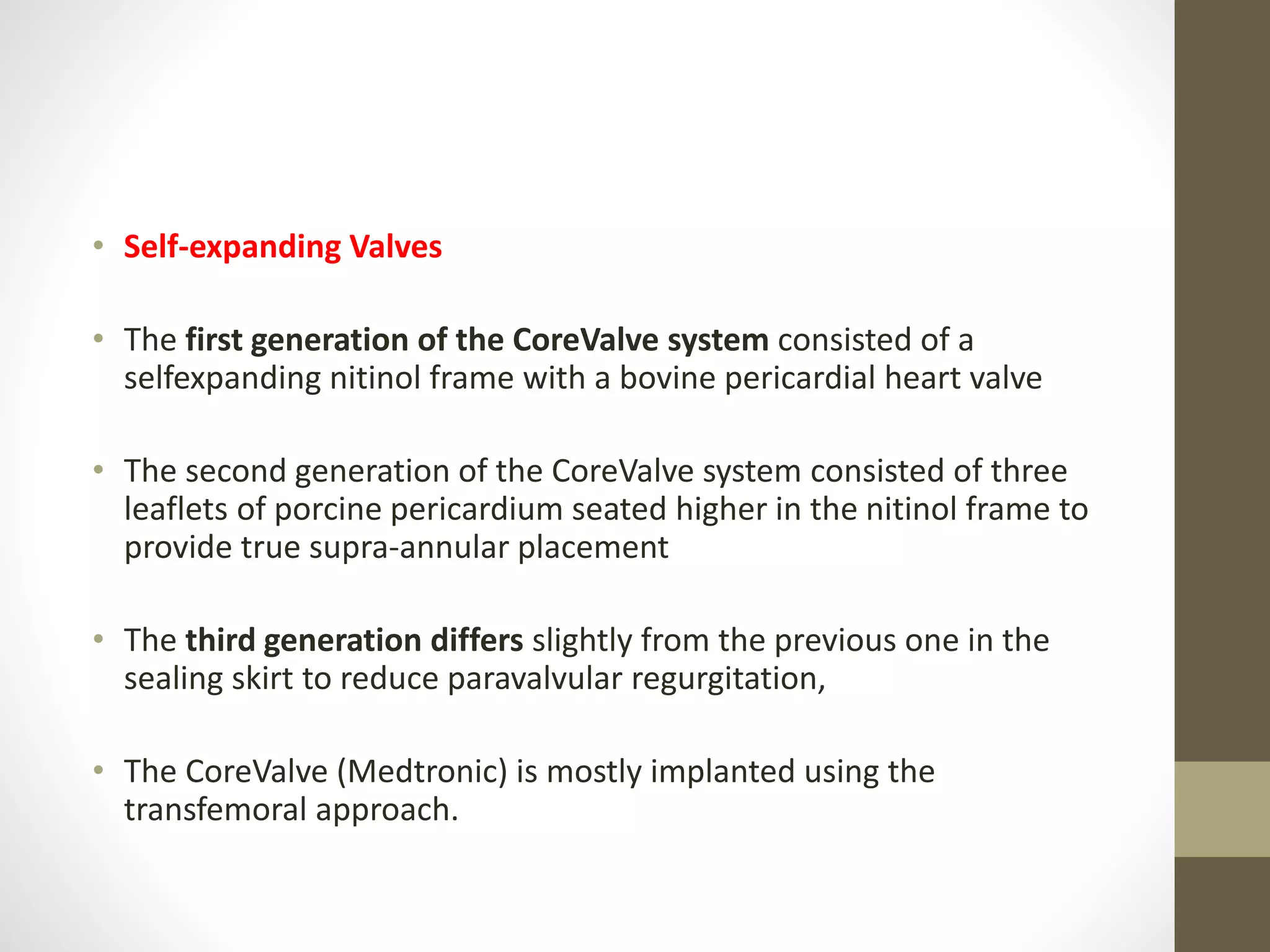 • Self-expanding Valves

• The first generation of the CoreValve system consisted of a selfexpanding nitinol frame with a bovine pericardial heart valve

• The second generation of the CoreValve system consisted of three leaflets of porcine pericardium seated higher in the nitinol frame to provide true supra-annular placement

• The third generation differs slightly from the previous one in the sealing skirt to reduce paravalvular regurgitation,

• The CoreValve (Medtronic) is mostly implanted using the transfemoral approach.